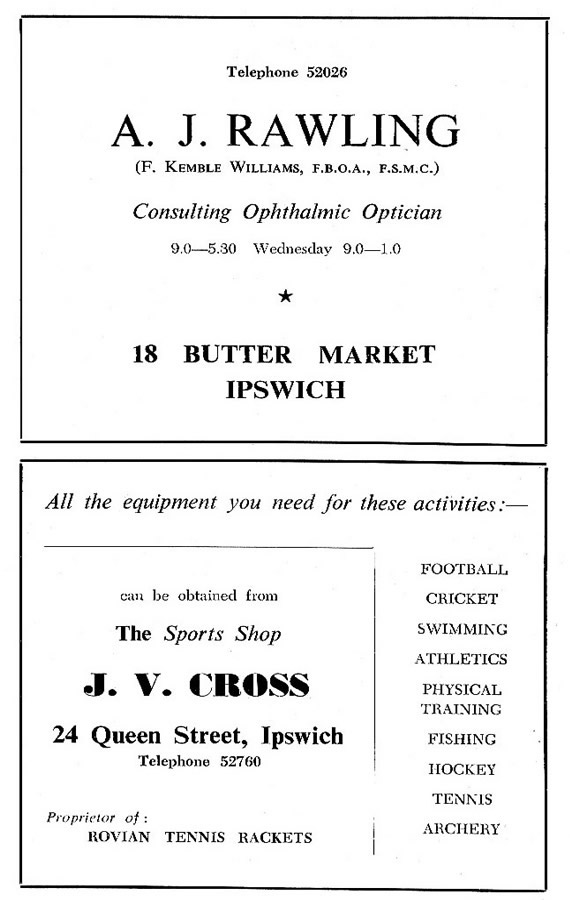 Telephone 52026

A. J. RAWLING

(F. KEMBLE WILLIAMS, F.B.O.A., F.S.M.C.)

Consulting Ophthalmic Optician

9.0—5.30 Wednesday 9.0—1.0

★

18 BUTTER MARKET
IPSWICH

All the equipment you need for these activities:—

can be obtained from

The Sports Shop

J. V. CROSS

24 Queen Street, Ipswich
Telephone 52760

Proprietor of:
ROVIAN TENNIS RACKETS

FOOTBALL
CRICKET
SWIMMING
ATHLETICS
PHYSICAL TRAINING
FISHING
HOCKEY
TENNIS
ARCHERY